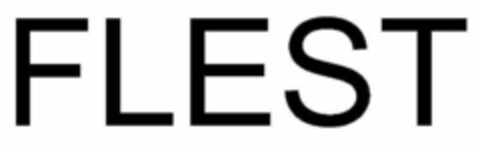 FLEST